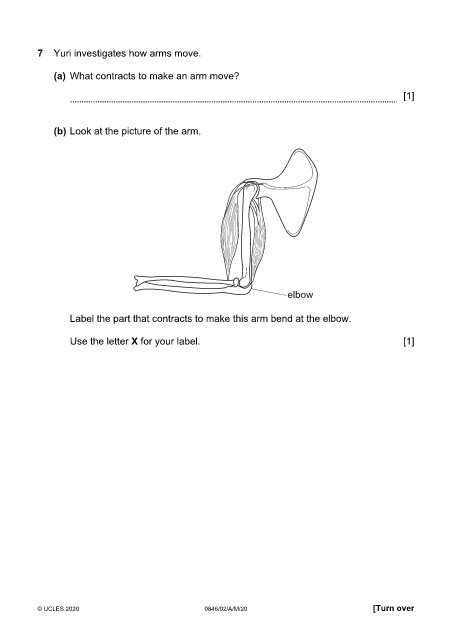 7 Yuri investigates how arms move.

(a) What contracts to make an arm move?

____ [1]

(b) Look at the picture of the arm.

elbow

Label the part that contracts to make this arm bend at the elbow.

Use the letter X for your label. [1]

© UCLES 2020 0846/02/A/M/20 [Turn over